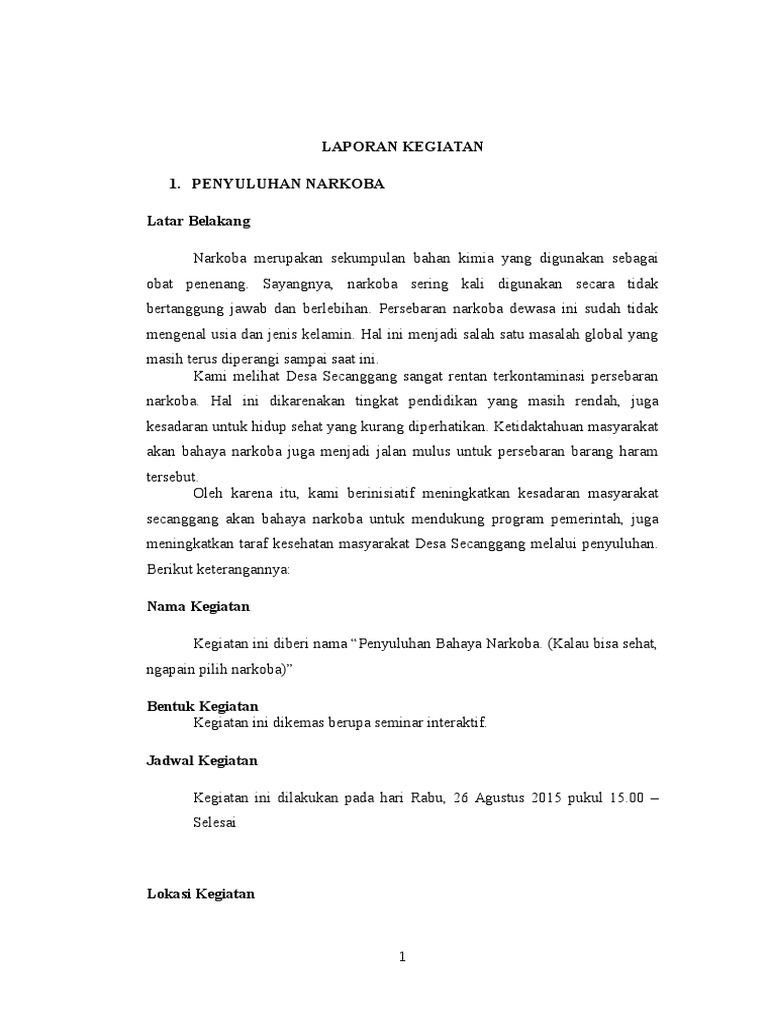 LAPORAN KEGIATAN

1. PENYULUHAN NARKOBA

Latar Belakang

Narkoba merupakan sekumpulan bahan kimia yang digunakan sebagai obat penenang. Sayangnya, narkoba sering kali digunakan secara tidak bertanggung jawab dan berlebihan. Persebaran narkoba dewasa ini sudah tidak mengenal usia dan jenis kelamin. Hal ini menjadi salah satu masalah global yang masih terus diperangi sampai saat ini.

Kami melihat Desa Secanggang sangat rentan terkontaminasi persebaran narkoba. Hal ini dikarenakan tingkat pendidikan yang masih rendah, juga kesadaran untuk hidup sehat yang kurang diperhatikan. Ketidaktahuan masyarakat akan bahaya narkoba juga menjadi jalan mulus untuk persebaran barang haram tersebut.

Oleh karena itu, kami berinisiatif meningkatkan kesadaran masyarakat secanggang akan bahaya narkoba untuk mendukung program pemerintah, juga meningkatkan taraf kesehatan masyarakat Desa Secanggang melalui penyuluhan. Berikut keterangannya:

Nama Kegiatan

Kegiatan ini diberi nama “Penyuluhan Bahaya Narkoba. (Kalau bisa sehat, ngapain pilih narkoba)”

Bentuk Kegiatan
Kegiatan ini dikemas berupa seminar interaktif.

Jadwal Kegiatan

Kegiatan ini dilakukan pada hari Rabu, 26 Agustus 2015 pukul 15.00 – Selesai

Lokasi Kegiatan

1